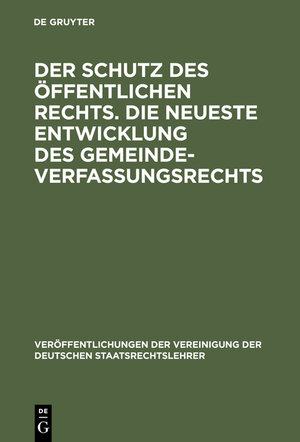 DE GRUYTER

DER SCHUTZ DES ÖFFENTLICHEN RECHTS. DIE NEUESTE ENTWICKLUNG DES GEMEINDEVERFASSUNGSRECHTS

VERÖFFENTLICHUNGEN DER VEREINIGUNG DER DEUTSCHEN STAATSRECHTSLEHRER

DE G